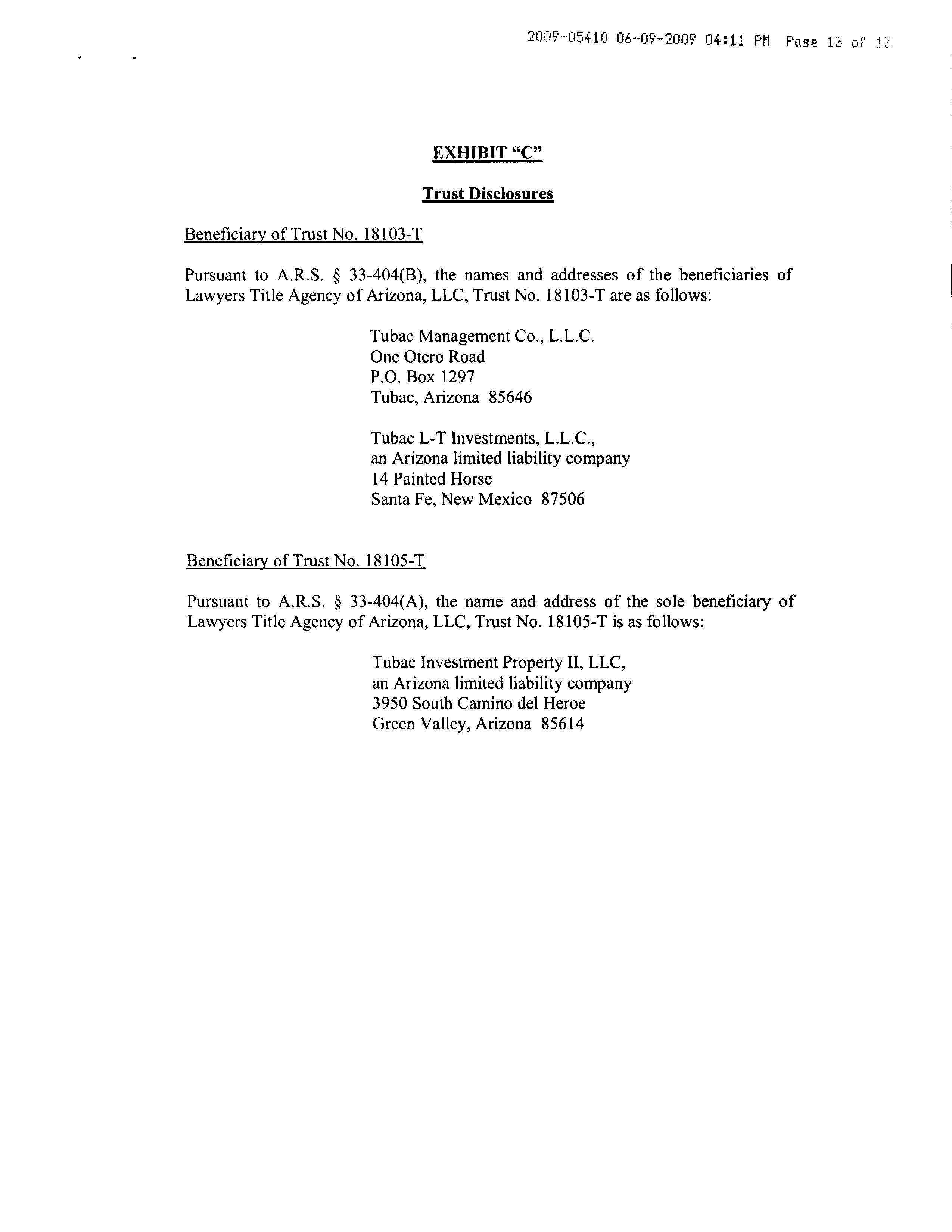 2009-05410 06-09-2009 04:11 PM Page 13 of 13

EXHIBIT "C"

Trust Disclosures

Beneficiary of Trust No. 18103-T

Pursuant to A.R.S. § 33-404(B), the names and addresses of the beneficiaries of Lawyers Title Agency of Arizona, LLC, Trust No. 18103-T are as follows:

Tubac Management Co., L.L.C.
One Otero Road
P.O. Box 1297
Tubac, Arizona 85646

Tubac L-T Investments, L.L.C.,
an Arizona limited liability company
14 Painted Horse
Santa Fe, New Mexico 87506

Beneficiary of Trust No. 18105-T

Pursuant to A.R.S. § 33-404(A), the name and address of the sole beneficiary of Lawyers Title Agency of Arizona, LLC, Trust No. 18105-T is as follows:

Tubac Investment Property II, LLC,
an Arizona limited liability company
3950 South Camino del Heroe
Green Valley, Arizona 85614